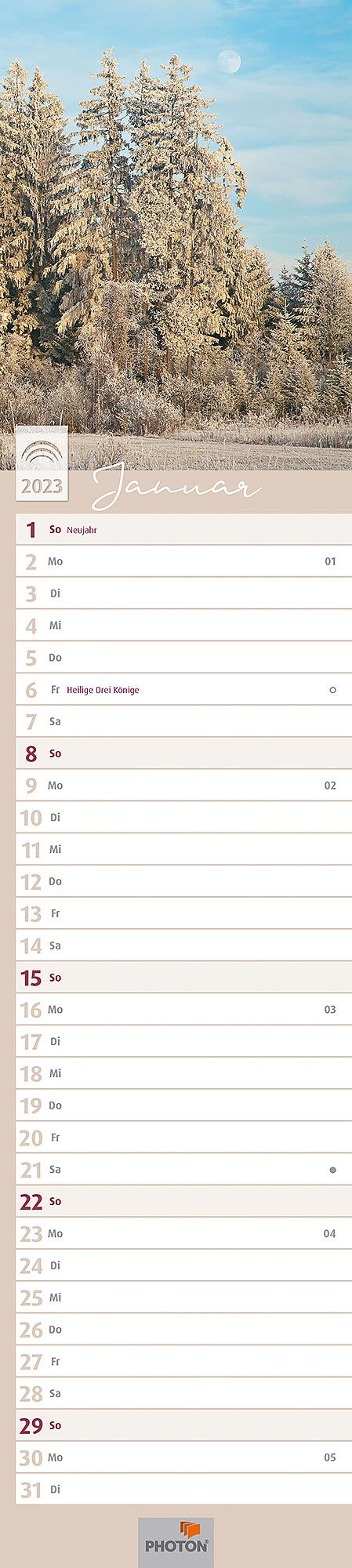 2023 Januar

1 So Neujahr
2 Mo 01
3 Di
4 Mi
5 Do
6 Fr Heilige Drei Könige
7 Sa
8 So
9 Mo 02
10 Di
11 Mi
12 Do
13 Fr
14 Sa
15 So
16 Mo 03
17 Di
18 Mi
19 Do
20 Fr
21 Sa
22 So
23 Mo 04
24 Di
25 Mi
26 Do
27 Fr
28 Sa
29 So
30 Mo 05
31 Di

PHOTON